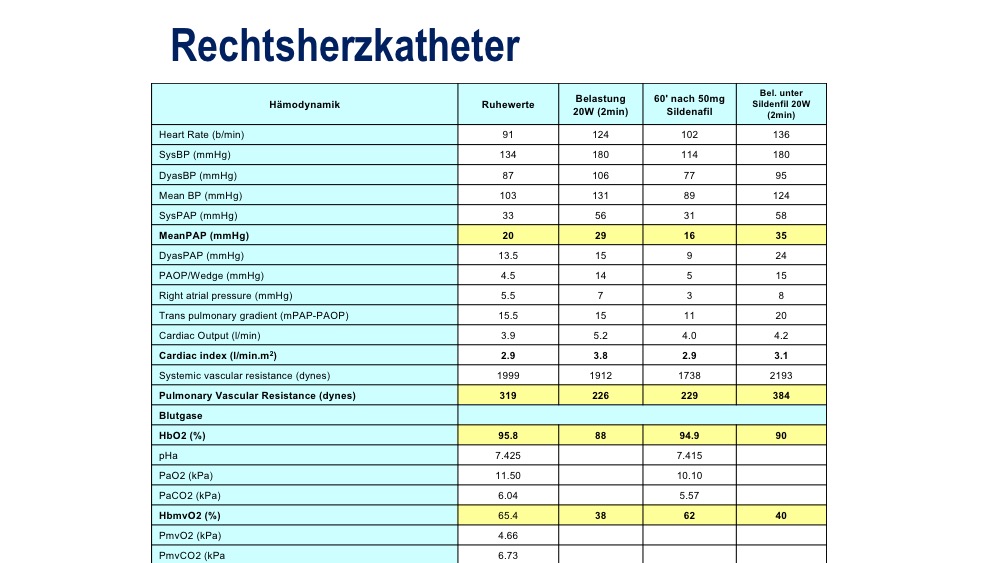 Rechtsherzkatheter

| Hämodynamik | Ruhewerte | Belastung 20W (2min) | 60' nach 50mg Sildenafil | Bel. unter Sildenfil 20W (2min) |
|---|---|---|---|---|
| Heart Rate (b/min) | 91 | 124 | 102 | 136 |
| SysBP (mmHg) | 134 | 180 | 114 | 180 |
| DyasBP (mmHg) | 87 | 106 | 77 | 95 |
| Mean BP (mmHg) | 103 | 131 | 89 | 124 |
| SysPAP (mmHg) | 33 | 56 | 31 | 58 |
| MeanPAP (mmHg) | 20 | 29 | 16 | 35 |
| DyasPAP (mmHg) | 13.5 | 15 | 9 | 24 |
| PAOP/Wedge (mmHg) | 4.5 | 14 | 5 | 15 |
| Right atrial pressure (mmHg) | 5.5 | 7 | 3 | 8 |
| Trans pulmonary gradient (mPAP-PAOP) | 15.5 | 15 | 11 | 20 |
| Cardiac Output (l/min) | 3.9 | 5.2 | 4.0 | 4.2 |
| Cardiac index (l/min.m$^2$) | 2.9 | 3.8 | 2.9 | 3.1 |
| Systemic vascular resistance (dynes) | 1999 | 1912 | 1738 | 2193 |
| Pulmonary Vascular Resistance (dynes) | 319 | 226 | 229 | 384 |
| Blutgase | | | | |
| HbO2 (%) | 95.8 | 88 | 94.9 | 90 |
| pHa | 7.425 | | 7.415 | |
| PaO2 (kPa) | 11.50 | | 10.10 | |
| PaCO2 (kPa) | 6.04 | | 5.57 | |
| HbmvO2 (%) | 65.4 | 38 | 62 | 40 |
| PmvO2 (kPa) | 4.66 | | | |
| PmvCO2 (kPa | 6.73 | | | |